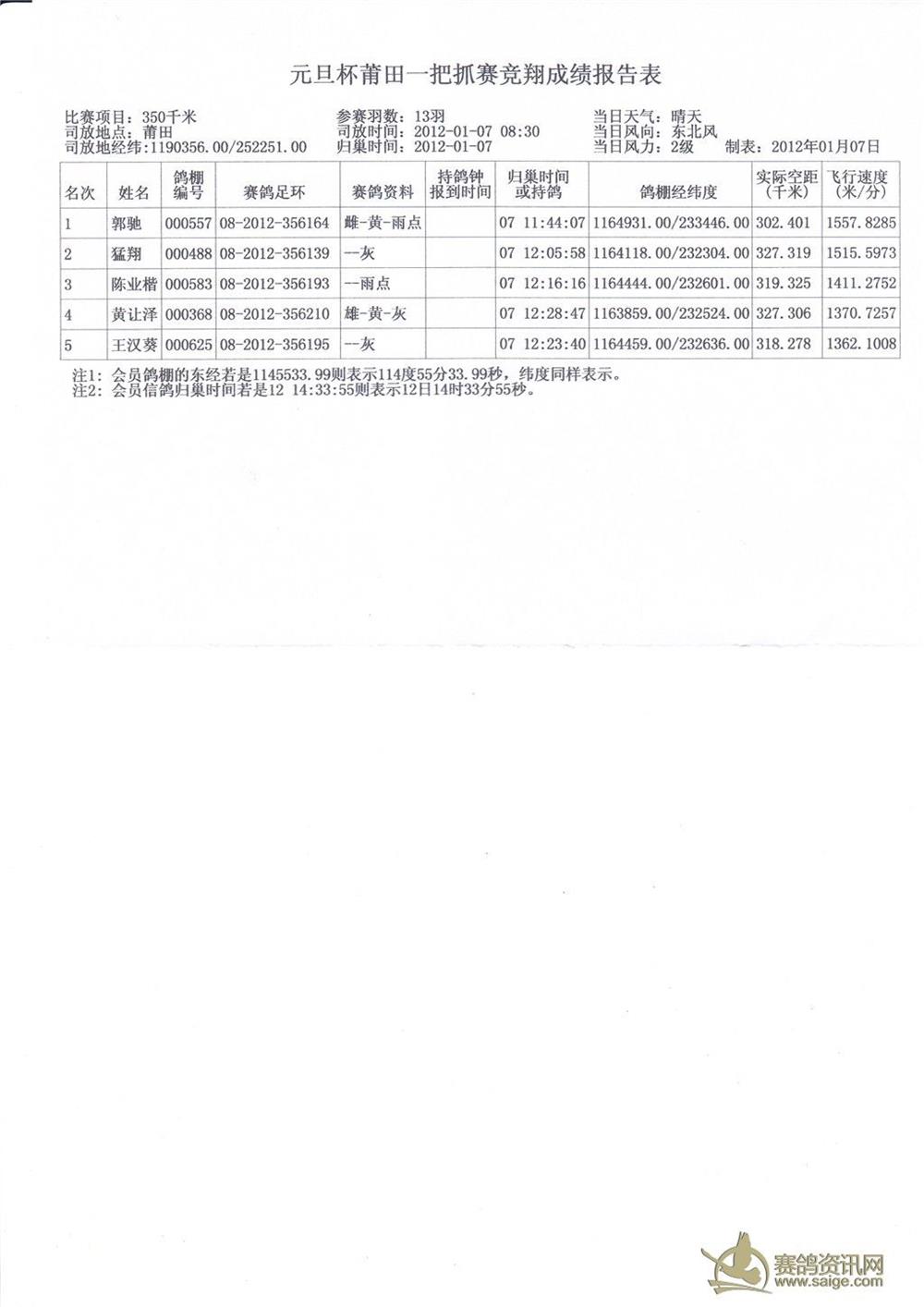 元旦杯莆田一把抓赛竞翔成绩报告表

比赛项目：350千米
司放地点：莆田
司放地经纬：1190356.00/252251.00

参赛羽数：13羽
司放时间：2012-01-07 08:30
归巢时间：2012-01-07

当日天气：晴天
当日风向：东北风
当日风力：2级　制表：2012年01月07日

| 名次 | 姓名 | 鸽棚编号 | 赛鸽足环 | 赛鸽资料 | 持鸽钟报到时间 | 归巢时间或持鸽 | 鸽棚经纬度 | 实际空距(千米) | 飞行速度(米/分) |
|---|---|---|---|---|---|---|---|---|---|
| 1 | 郭驰 | 000557 | 08-2012-356164 | 雌-黄-雨点 | | 07 11:44:07 | 1164931.00/233446.00 | 302.401 | 1557.8285 |
| 2 | 猛翔 | 000488 | 08-2012-356139 | --灰 | | 07 12:05:58 | 1164118.00/232304.00 | 327.319 | 1515.5973 |
| 3 | 陈业楷 | 000583 | 08-2012-356193 | --雨点 | | 07 12:16:16 | 1164444.00/232601.00 | 319.325 | 1411.2752 |
| 4 | 黄让泽 | 000368 | 08-2012-356210 | 雄-黄-灰 | | 07 12:28:47 | 1163859.00/232524.00 | 327.306 | 1370.7257 |
| 5 | 王汉葵 | 000625 | 08-2012-356195 | --灰 | | 07 12:23:40 | 1164459.00/232636.00 | 318.278 | 1362.1008 |

注1：会员鸽棚的东经若是1145533.99则表示114度55分33.99秒，纬度同样表示。
注2：会员信鸽归巢时间若是12 14:33:55则表示12日14时33分55秒。

赛鸽资讯网
www.saige.com